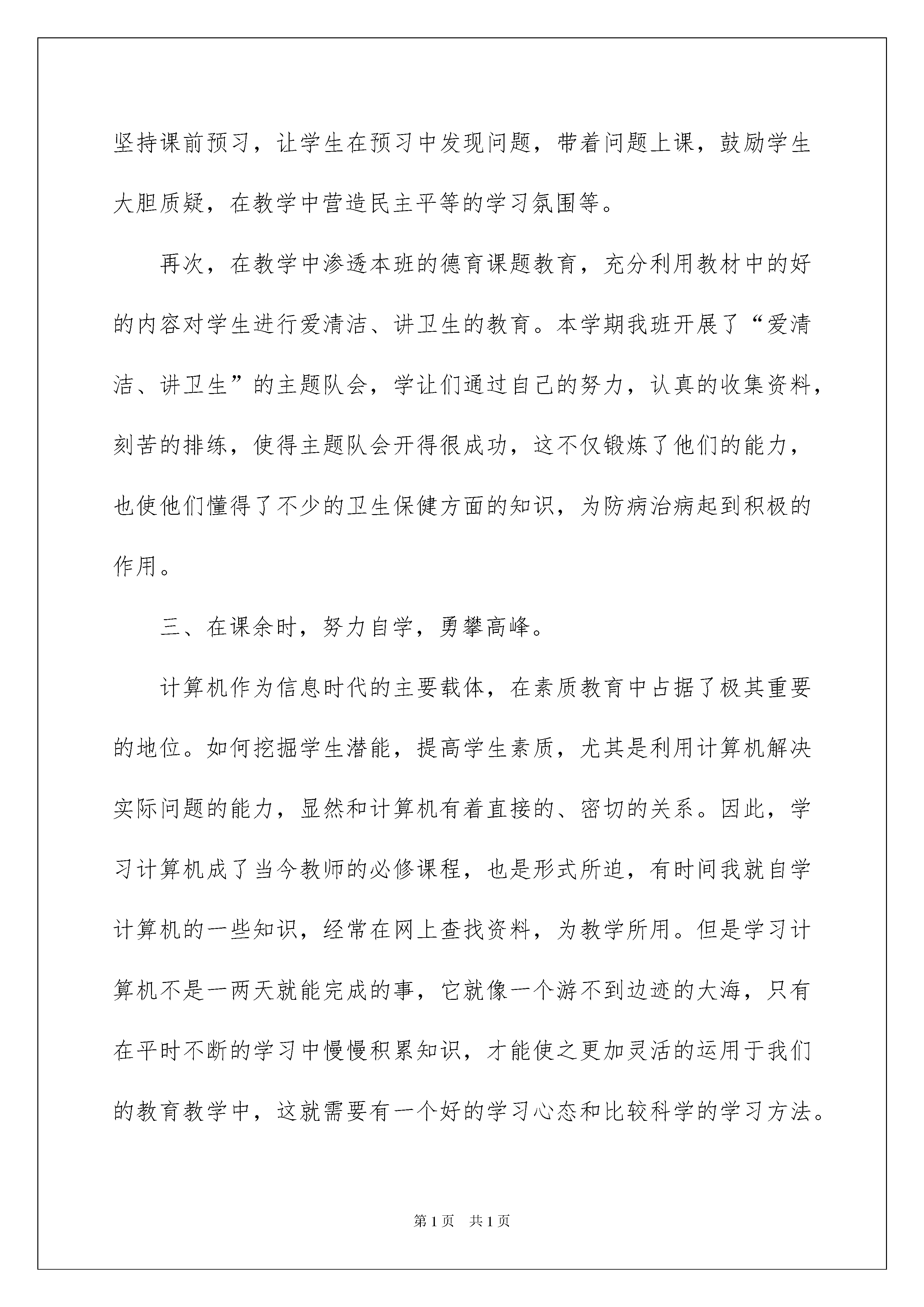 坚持课前预习，让学生在预习中发现问题，带着问题上课，鼓励学生大胆质疑，在教学中营造民主平等的学习氛围等。

再次，在教学中渗透本班的德育课题教育，充分利用教材中的好的内容对学生进行爱清洁、讲卫生的教育。本学期我班开展了“爱清洁、讲卫生”的主题队会，学让们通过自己的努力，认真的收集资料，刻苦的排练，使得主题队会开得很成功，这不仅锻炼了他们的能力，也使他们懂得了不少的卫生保健方面的知识，为防病治病起到积极的作用。

三、在课余时，努力自学，勇攀高峰。

计算机作为信息时代的主要载体，在素质教育中占据了极其重要的地位。如何挖掘学生潜能，提高学生素质，尤其是利用计算机解决实际问题的能力，显然和计算机有着直接的、密切的关系。因此，学习计算机成了当今教师的必修课程，也是形式所迫，有时间我就自学计算机的一些知识，经常在网上查找资料，为教学所用。但是学习计算机不是一两天就能完成的事，它就像一个游不到边迹的大海，只有在平时不断的学习中慢慢积累知识，才能使之更加灵活的运用于我们的教育教学中，这就需要有一个好的学习心态和比较科学的学习方法。

第1页 共1页